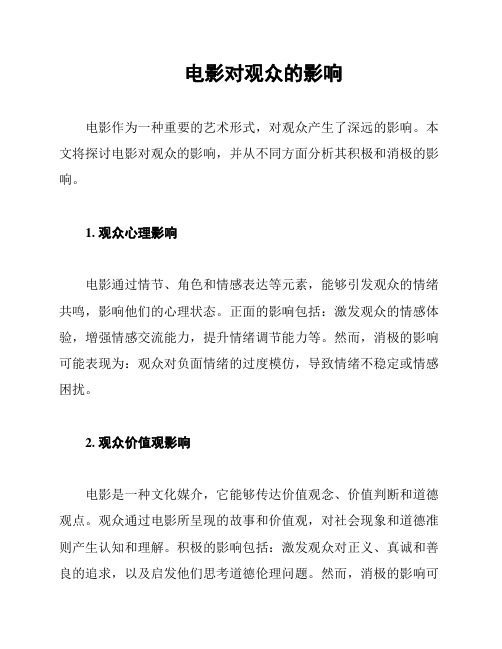 电影对观众的影响

电影作为一种重要的艺术形式，对观众产生了深远的影响。本文将探讨电影对观众的影响，并从不同方面分析其积极和消极的影响。

1. 观众心理影响

电影通过情节、角色和情感表达等元素，能够引发观众的情绪共鸣，影响他们的心理状态。正面的影响包括：激发观众的情感体验，增强情感交流能力，提升情绪调节能力等。然而，消极的影响可能表现为：观众对负面情绪的过度模仿，导致情绪不稳定或情感困扰。

2. 观众价值观影响

电影是一种文化媒介，它能够传达价值观念、价值判断和道德观点。观众通过电影所呈现的故事和价值观，对社会现象和道德准则产生认知和理解。积极的影响包括：激发观众对正义、真诚和善良的追求，以及启发他们思考道德伦理问题。然而，消极的影响可